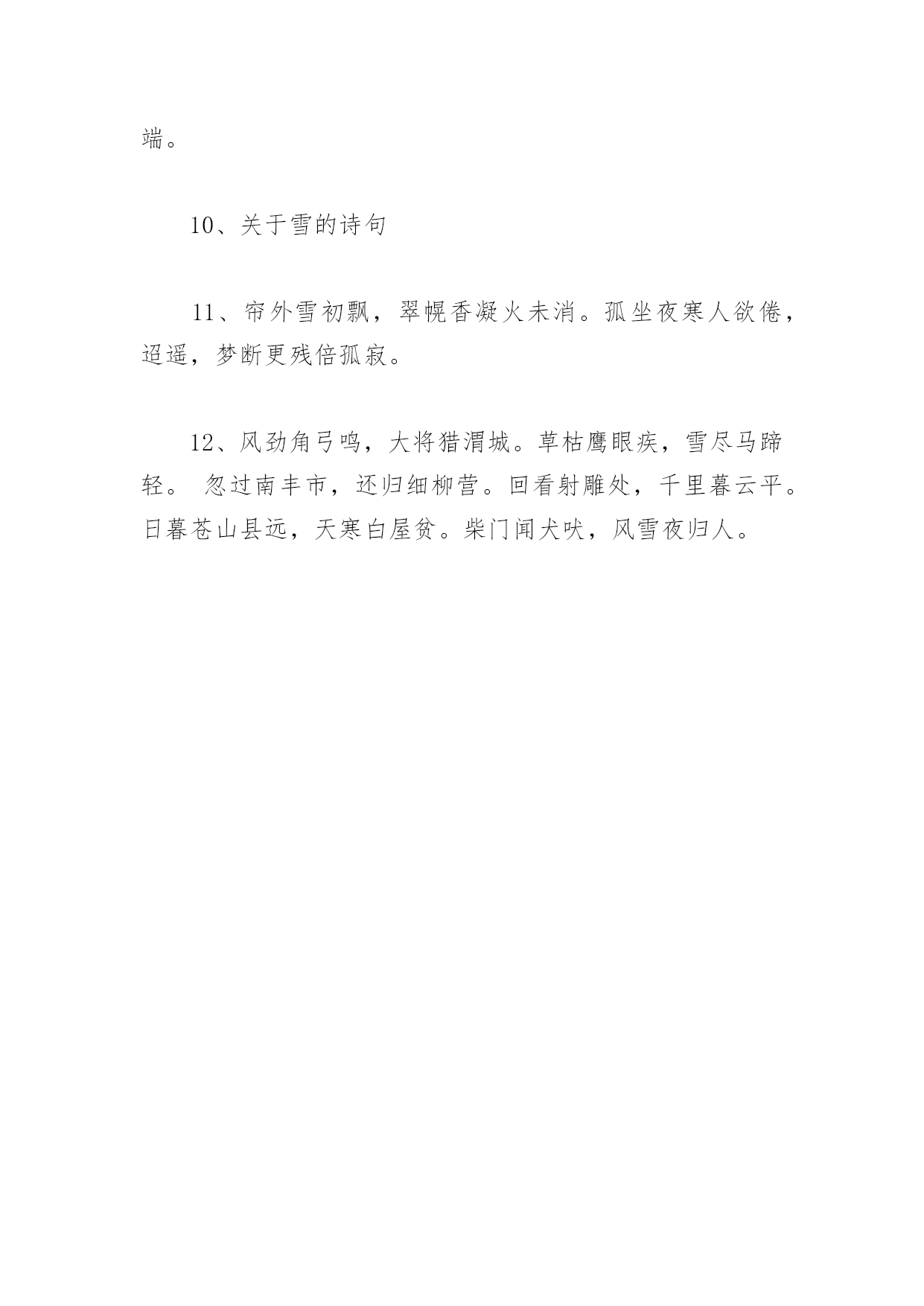 端。

10、关于雪的诗句

11、帘外雪初飘，翠幌香凝火未消。孤坐夜寒人欲倦，迢遥，梦断更残倍孤寂。

12、风劲角弓鸣，大将猎渭城。草枯鹰眼疾，雪尽马蹄轻。 忽过南丰市，还归细柳营。回看射雕处，千里暮云平。日暮苍山县远，天寒白屋贫。柴门闻犬吠，风雪夜归人。